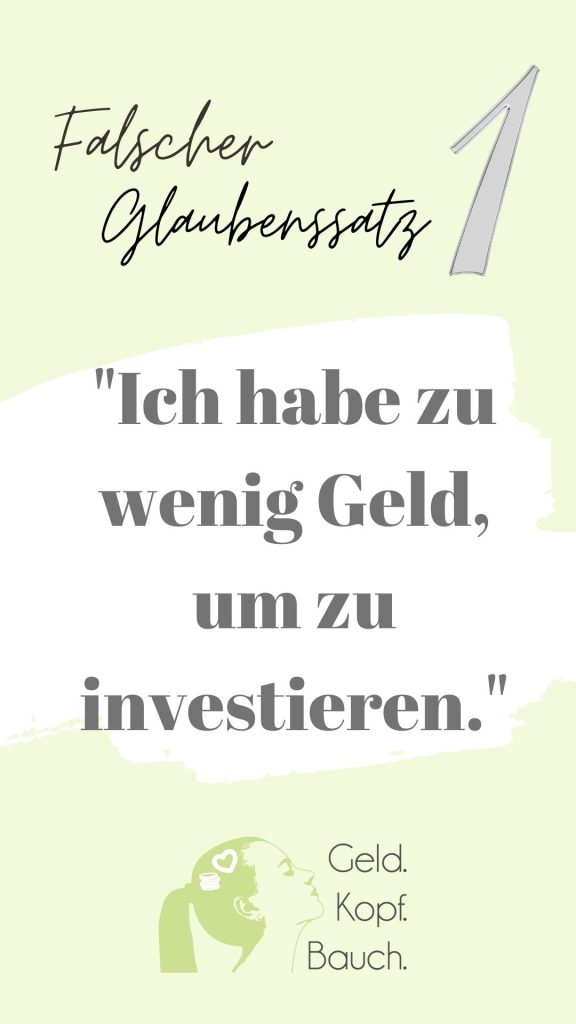 Falscher Glaubenssatz 1

"Ich habe zu wenig Geld, um zu investieren."

Geld. Kopf. Bauch.